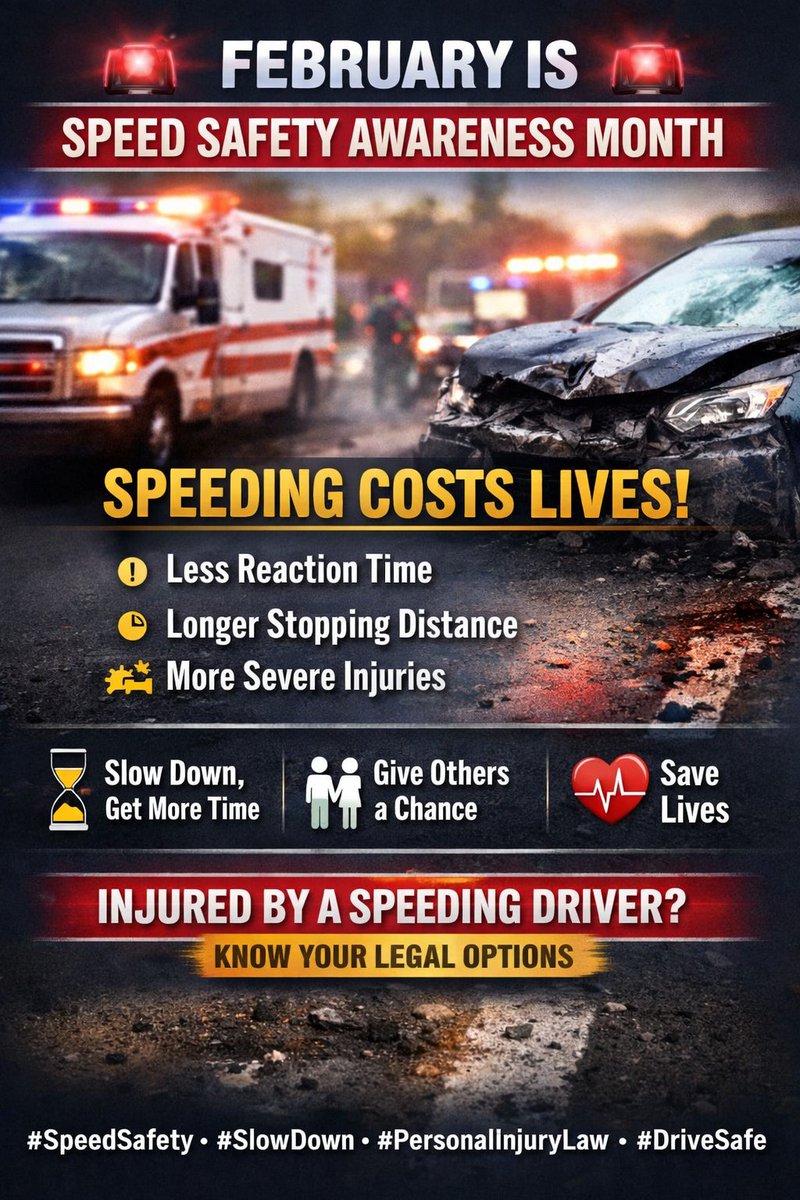 FEBRUARY IS

SPEED SAFETY AWARENESS MONTH

SPEEDING COSTS LIVES!

Less Reaction Time

Longer Stopping Distance

More Severe Injuries

Slow Down, Get More Time

Give Others a Chance

Save Lives

INJURED BY A SPEEDING DRIVER?

KNOW YOUR LEGAL OPTIONS

#SpeedSafety • #SlowDown • #PersonalInjuryLaw • #DriveSafe